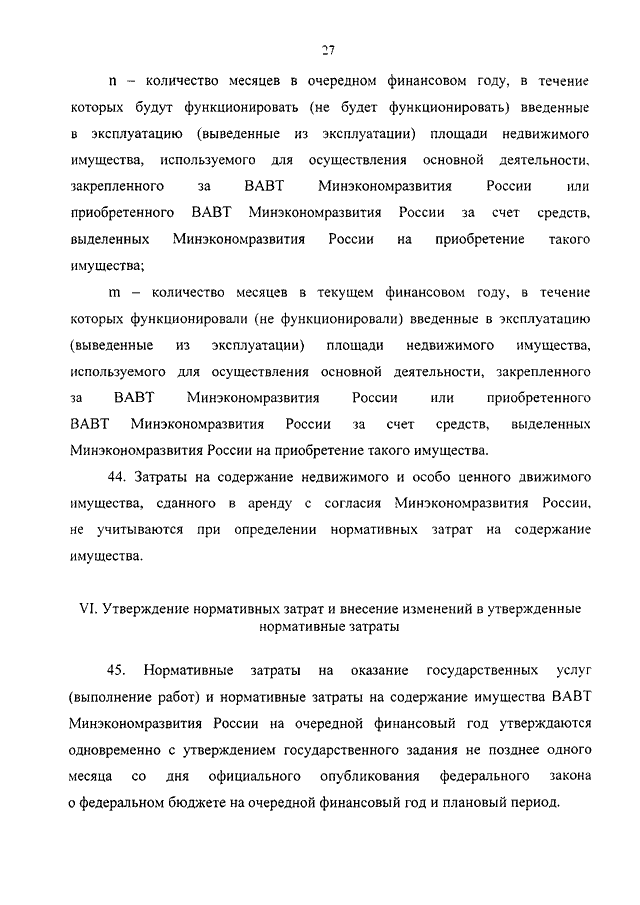 27

n – количество месяцев в очередном финансовом году, в течение которых будут функционировать (не будет функционировать) введенные в эксплуатацию (выведенные из эксплуатации) площади недвижимого имущества, используемого для осуществления основной деятельности, закрепленного за ВАВТ Минэкономразвития России или приобретенного ВАВТ Минэкономразвития России за счет средств, выделенных Минэкономразвития России на приобретение такого имущества;

m – количество месяцев в текущем финансовом году, в течение которых функционировали (не функционировали) введенные в эксплуатацию (выведенные из эксплуатации) площади недвижимого имущества, используемого для осуществления основной деятельности, закрепленного за ВАВТ Минэкономразвития России или приобретенного ВАВТ Минэкономразвития России за счет средств, выделенных Минэкономразвития России на приобретение такого имущества.

44. Затраты на содержание недвижимого и особо ценного движимого имущества, сданного в аренду с согласия Минэкономразвития России, не учитываются при определении нормативных затрат на содержание имущества.

VI. Утверждение нормативных затрат и внесение изменений в утвержденные нормативные затраты

45. Нормативные затраты на оказание государственных услуг (выполнение работ) и нормативные затраты на содержание имущества ВАВТ Минэкономразвития России на очередной финансовый год утверждаются одновременно с утверждением государственного задания не позднее одного месяца со дня официального опубликования федерального закона о федеральном бюджете на очередной финансовый год и плановый период.